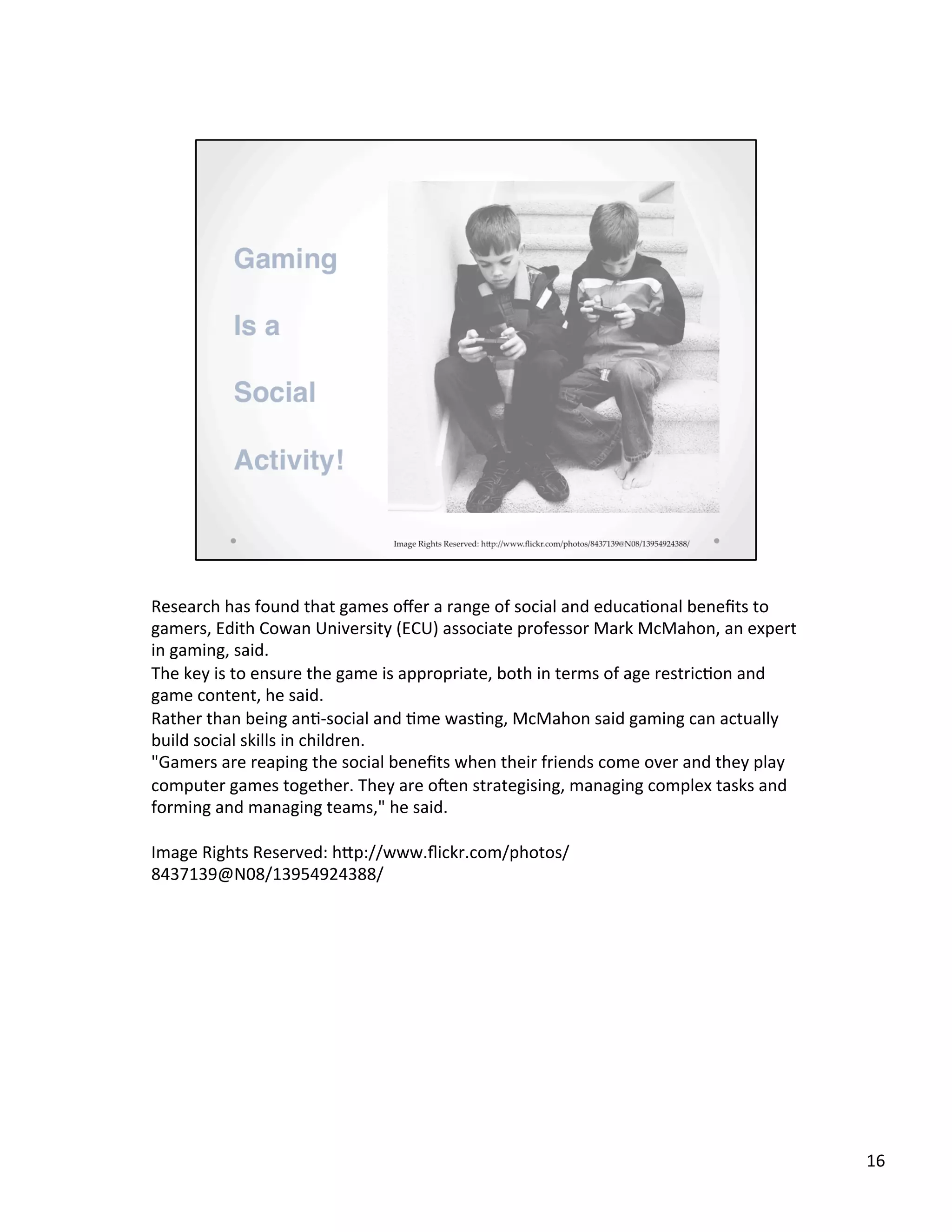 Gaming

Is a

Social

Activity!

Image Rights Reserved: http://www.flickr.com/photos/8437139@N08/13954924388/

Research has found that games offer a range of social and educational benefits to gamers, Edith Cowan University (ECU) associate professor Mark McMahon, an expert in gaming, said.
The key is to ensure the game is appropriate, both in terms of age restriction and game content, he said.
Rather than being anti-social and time wasting, McMahon said gaming can actually build social skills in children.
"Gamers are reaping the social benefits when their friends come over and they play computer games together. They are often strategising, managing complex tasks and forming and managing teams," he said.

Image Rights Reserved: http://www.flickr.com/photos/8437139@N08/13954924388/

16